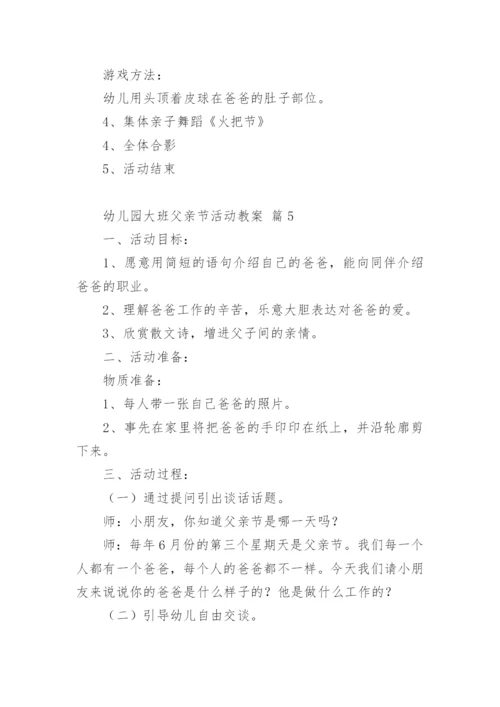 游戏方法：

幼儿用头顶着皮球在爸爸的肚子部位。

4、集体亲子舞蹈《火把节》

4、全体合影

5、活动结束

幼儿园大班父亲节活动教案 篇5

一、活动目标：

1、愿意用简短的语句介绍自己的爸爸，能向同伴介绍爸爸的职业。

2、理解爸爸工作的辛苦，乐意大胆表达对爸爸的爱。

3、欣赏散文诗，增进父子间的亲情。

二、活动准备：

物质准备：

1、每人带一张自己爸爸的照片。

2、事先在家里将把爸爸的手印印在纸上，并沿轮廓剪下来。

三、活动过程：

（一）通过提问引出谈话话题。

师：小朋友，你知道父亲节是哪一天吗？

师：每年6月份的第三个星期天是父亲节。我们每一个人都有一个爸爸，每个人的爸爸都不一样。今天我们请小朋友来说说你的爸爸是什么样子的？他是做什么工作的？

（二）引导幼儿自由交谈。